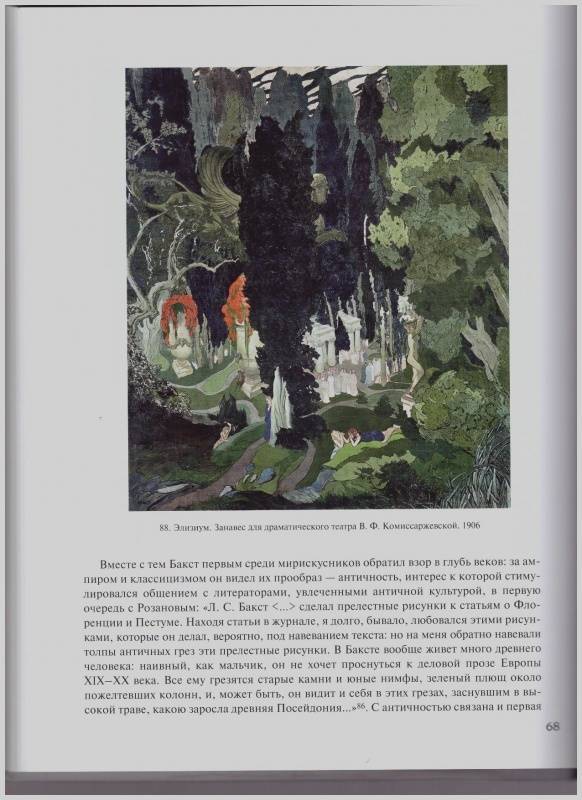 88. Элизиум. Занавес для драматического театра В. Ф. Комиссаржевской. 1906

Вместе с тем Бакст первым среди мирискусников обратил взор в глубь веков: за ампиром и классицизмом он видел их прообраз — античность, интерес к которой стимулировался общением с литераторами, увлеченными античной культурой, в первую очередь с Розановым: «Л. С. Бакст <...> сделал прелестные рисунки к статьям о Флоренции и Пестуме. Находя статьи в журнале, я долго, бывало, любовался этими рисунками, которые он делал, вероятно, под навеванием текста: но на меня обратно навевали толпы античных грез эти прелестные рисунки. В Баксте вообще живет много древнего человека: наивный, как мальчик, он не хочет проснуться к деловой прозе Европы XIX–XX века. Все ему грезятся старые камни и юные нимфы, зеленый плющ около пожелтевших колонн, и, может быть, он видит и себя в этих грезах, заснувшим в высокой траве, какою заросла древняя Посейдония...»$^{86}$. С античностью связана и первая

68